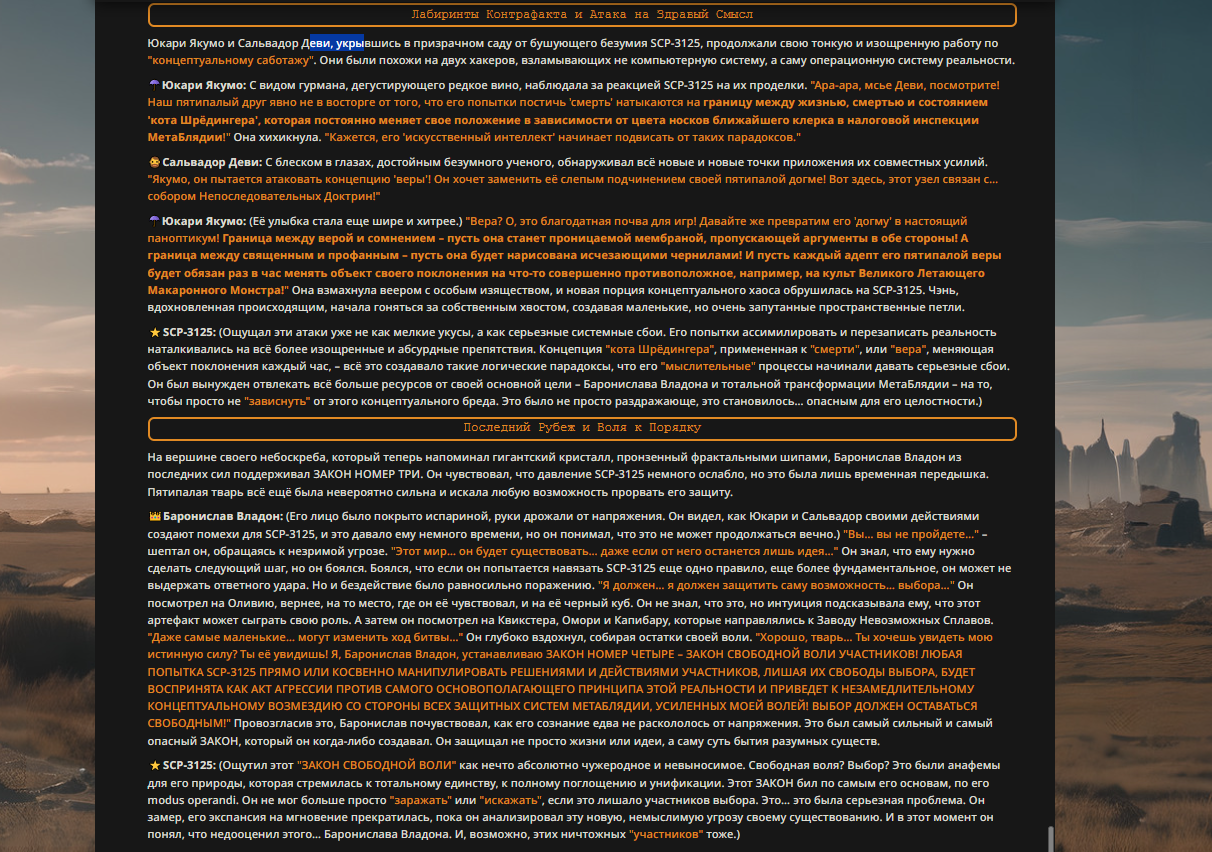 Лабиринты Контрафакта и Атака на Здравый Смысл

Юкари Якумо и Сальвадор Деви, укрывшись в призрачном саду от бушующего безумия SCP-3125, продолжали свою тонкую и изощренную работу по "концептуальному саботажу". Они были похожи на двух хакеров, взламывающих не компьютерную систему, а саму операционную систему реальности.

Юкари Якумо: С видом гурмана, дегустирующего редкое вино, наблюдала за реакцией SCP-3125 на их проделки. "Ара-ара, мсье Деви, посмотрите! Наш пятипалый друг явно не в восторге от того, что его попытки постичь 'смерть' натыкаются на границу между жизнью, смертью и состоянием 'кота Шрёдингера', которая постоянно меняет свое положение в зависимости от цвета носков ближайшего клерка в налоговой инспекции МетаБлядии!" Она хихикнула. "Кажется, его 'искусственный интеллект' начинает подвисать от таких парадоксов."

Сальвадор Деви: С блеском в глазах, достойным безумного ученого, обнаруживал всё новые и новые точки приложения их совместных усилий. "Якумо, он пытается атаковать концепцию 'веры'! Он хочет заменить её слепым подчинением своей пятипалой догме! Вот здесь, этот узел связан с... собором Непоследовательных Доктрин!"

Юкари Якумо: (Её улыбка стала еще шире и хитрее.) "Вера? О, это благодатная почва для игр! Давайте же превратим его 'догму' в настоящий паноптикум! Граница между верой и сомнением – пусть она станет проницаемой мембраной, пропускающей аргументы в обе стороны! А граница между священным и профанным – пусть она будет нарисована исчезающими чернилами! И пусть каждый адепт его пятипалой веры будет обязан раз в час менять объект своего поклонения на что-то совершенно противоположное, например, на культ Великого Летающего Макаронного Монстра!" Она взмахнула веером с особым изяществом, и новая порция концептуального хаоса обрушилась на SCP-3125. Чэнь, вдохновленная происходящим, начала гоняться за собственным хвостом, создавая маленькие, но очень запутанные пространственные петли.

SCP-3125: (Ощущал эти атаки уже не как мелкие укусы, а как серьезные системные сбои. Его попытки ассимилировать и перезаписать реальность наталкивались на всё более изощренные и абсурдные препятствия. Концепция "кота Шрёдингера", примененная к "смерти", или "вера", меняющая объект поклонения каждый час, – всё это создавало такие логические парадоксы, что его "мыслительные" процессы начинали давать серьезные сбои. Он был вынужден отвлекать всё больше ресурсов от своей основной цели – Баронислава Владона и тотальной трансформации МетаБлядии – на то, чтобы просто не "зависнуть" от этого концептуального бреда. Это было не просто раздражающе, это становилось... опасным для его целостности.)

Последний Рубеж и Воля к Порядку

На вершине своего небоскреба, который теперь напоминал гигантский кристалл, пронзенный фрактальными шипами, Баронислав Владон из последних сил поддерживал ЗАКОН НОМЕР ТРИ. Он чувствовал, что давление SCP-3125 немного ослабло, но это была лишь временная передышка. Пятипалая тварь всё ещё была невероятно сильна и искала любую возможность прорвать его защиту.

Баронислав Владон: (Его лицо было покрыто испариной, руки дрожали от напряжения. Он видел, как Юкари и Сальвадор своими действиями создают помехи для SCP-3125, и это давало ему немного времени, но он понимал, что это не может продолжаться вечно.) "Вы... вы не пройдете..." – шептал он, обращаясь к незримой угрозе. "Этот мир... он будет существовать... даже если от него останется лишь идея..." Он знал, что ему нужно сделать следующий шаг, но он боялся. Боялся, что если он попытается навязать SCP-3125 еще одно правило, еще более фундаментальное, он может не выдержать ответного удара. Но и бездействие было равносильно поражению. "Я должен... я должен защитить саму возможность... выбора..." Он посмотрел на Оливию, вернее, на то место, где он её чувствовал, и на её черный куб. Он не знал, что это, но интуиция подсказывала ему, что этот артефакт может сыграть свою роль. А затем он посмотрел на Квикстера, Омори и Капибару, которые направлялись к Заводу Невозможных Сплавов. "Даже самые маленькие... могут изменить ход битвы..." Он глубоко вздохнул, собирая остатки своей воли. "Хорошо, тварь... Ты хочешь увидеть мою истинную силу? Ты её увидишь! Я, Баронислав Владон, устанавливаю ЗАКОН НОМЕР ЧЕТЫРЕ – ЗАКОН СВОБОДНОЙ ВОЛИ УЧАСТНИКОВ! ЛЮБАЯ ПОПЫТКА SCP-3125 ПРЯМО ИЛИ КОСВЕННО МАНИПУЛИРОВАТЬ РЕШЕНИЯМИ И ДЕЙСТВИЯМИ УЧАСТНИКОВ, ЛИШАЯ ИХ СВОБОДЫ ВЫБОРА, БУДЕТ ВОСПРИНЯТА КАК АКТ АГРЕССИИ ПРОТИВ САМОГО ОСНОВОПОЛАГАЮЩЕГО ПРИНЦИПА ЭТОЙ РЕАЛЬНОСТИ И ПРИВЕДЕТ К НЕЗАМЕДЛИТЕЛЬНОМУ КОНЦЕПТУАЛЬНОМУ ВОЗМЕЗДИЮ СО СТОРОНЫ ВСЕХ ЗАЩИТНЫХ СИСТЕМ МЕТАБЛЯДИИ, УСИЛЕННЫХ МОЕЙ ВОЛЕЙ! ВЫБОР ДОЛЖЕН ОСТАВАТЬСЯ СВОБОДНЫМ!" Провозгласив это, Баронислав почувствовал, как его сознание едва не раскололось от напряжения. Это был самый сильный и самый опасный ЗАКОН, который он когда-либо создавал. Он защищал не просто жизни или идеи, а саму суть бытия разумных существ.

SCP-3125: (Ощутил этот "ЗАКОН СВОБОДНОЙ ВОЛИ" как нечто абсолютно чужеродное и невыносимое. Свободная воля? Выбор? Это были анафемы для его природы, которая стремилась к тотальному единству, к полному поглощению и унификации. Этот ЗАКОН бил по самым его основам, по его modus operandi. Он не мог больше просто "заражать" или "искажать", если это лишало участников выбора. Это... это была серьезная проблема. Он замер, его экспансия на мгновение прекратилась, пока он анализировал эту новую, немыслимую угрозу своему существованию. И в этот момент он понял, что недооценил этого... Баронислава Владона. И, возможно, этих ничтожных "участников" тоже.)